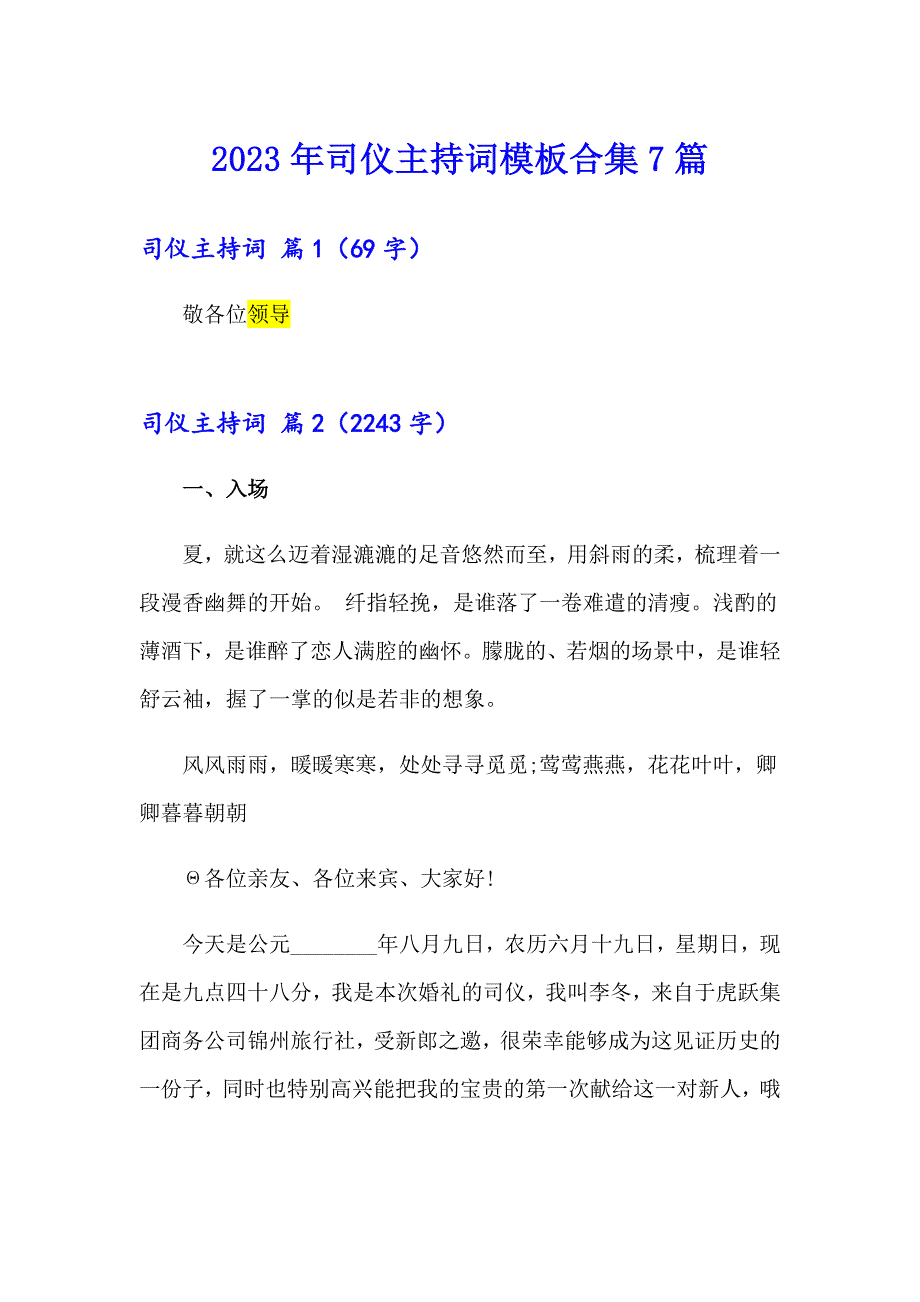 2023年司仪主持词模板合集7篇

司仪主持词 篇1（69字）

敬各位领导

司仪主持词 篇2（2243字）

一、入场

夏，就这么迈着湿漉漉的足音悠然而至，用斜雨的柔，梳理着一段漫香幽舞的开始。 纤指轻挽，是谁落了一卷难遣的清瘦。浅酌的薄酒下，是谁醉了恋人满腔的幽怀。朦胧的、若烟的场景中，是谁轻舒云袖，握了一掌的似是若非的想象。

风风雨雨，暖暖寒寒，处处寻寻觅觅;莺莺燕燕，花花叶叶，卿卿暮暮朝朝

Θ各位亲友、各位来宾、大家好!

今天是公元________年八月九日，农历六月十九日，星期日，现在是九点四十八分，我是本次婚礼的司仪，我叫李冬，来自于虎跃集团商务公司锦州旅行社，受新郎之邀，很荣幸能够成为这见证历史的一份子，同时也特别高兴能把我的宝贵的第一次献给这一对新人，哦